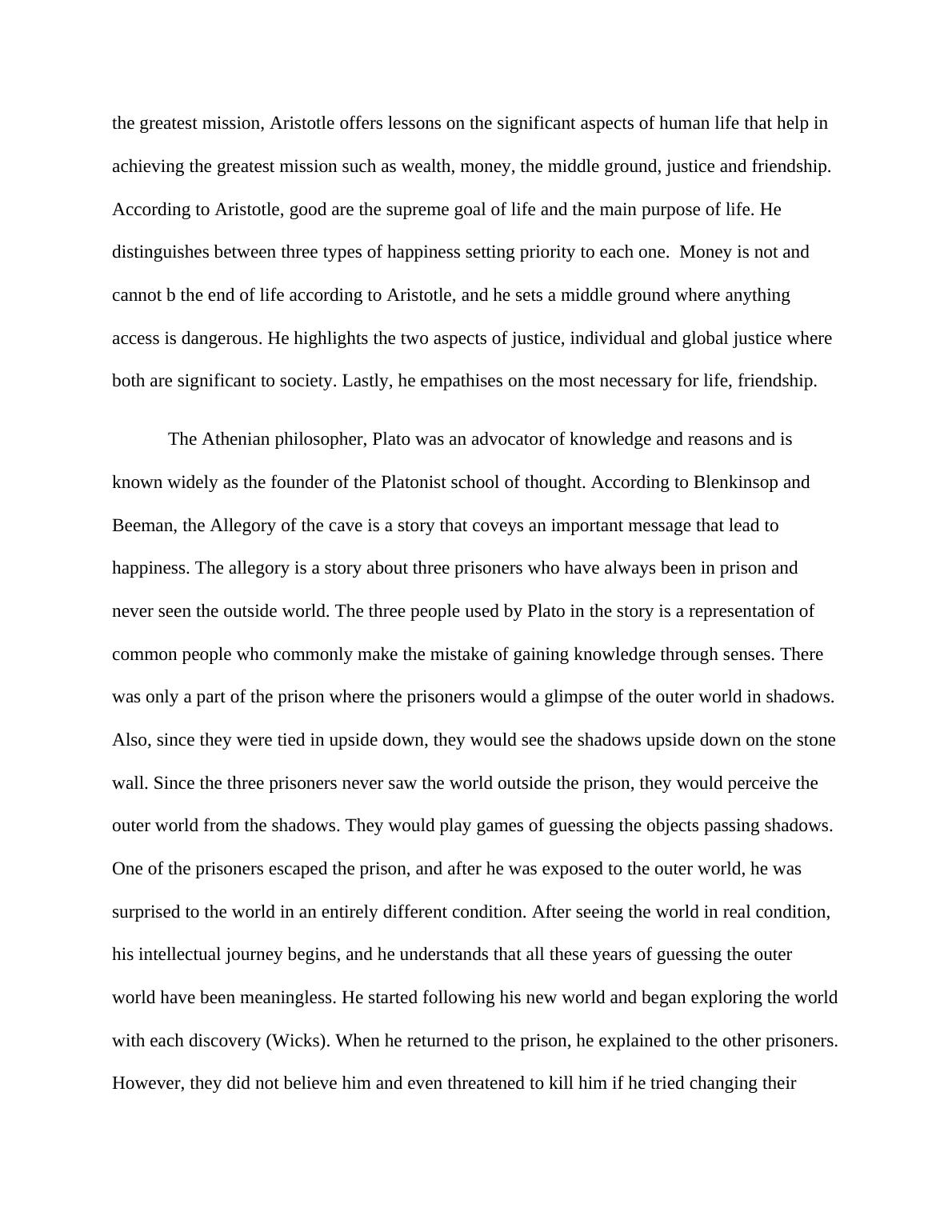 the greatest mission, Aristotle offers lessons on the significant aspects of human life that help in achieving the greatest mission such as wealth, money, the middle ground, justice and friendship. According to Aristotle, good are the supreme goal of life and the main purpose of life. He distinguishes between three types of happiness setting priority to each one. Money is not and cannot b the end of life according to Aristotle, and he sets a middle ground where anything access is dangerous. He highlights the two aspects of justice, individual and global justice where both are significant to society. Lastly, he empathises on the most necessary for life, friendship.

The Athenian philosopher, Plato was an advocator of knowledge and reasons and is known widely as the founder of the Platonist school of thought. According to Blenkinsop and Beeman, the Allegory of the cave is a story that coveys an important message that lead to happiness. The allegory is a story about three prisoners who have always been in prison and never seen the outside world. The three people used by Plato in the story is a representation of common people who commonly make the mistake of gaining knowledge through senses. There was only a part of the prison where the prisoners would a glimpse of the outer world in shadows. Also, since they were tied in upside down, they would see the shadows upside down on the stone wall. Since the three prisoners never saw the world outside the prison, they would perceive the outer world from the shadows. They would play games of guessing the objects passing shadows. One of the prisoners escaped the prison, and after he was exposed to the outer world, he was surprised to the world in an entirely different condition. After seeing the world in real condition, his intellectual journey begins, and he understands that all these years of guessing the outer world have been meaningless. He started following his new world and began exploring the world with each discovery (Wicks). When he returned to the prison, he explained to the other prisoners. However, they did not believe him and even threatened to kill him if he tried changing their